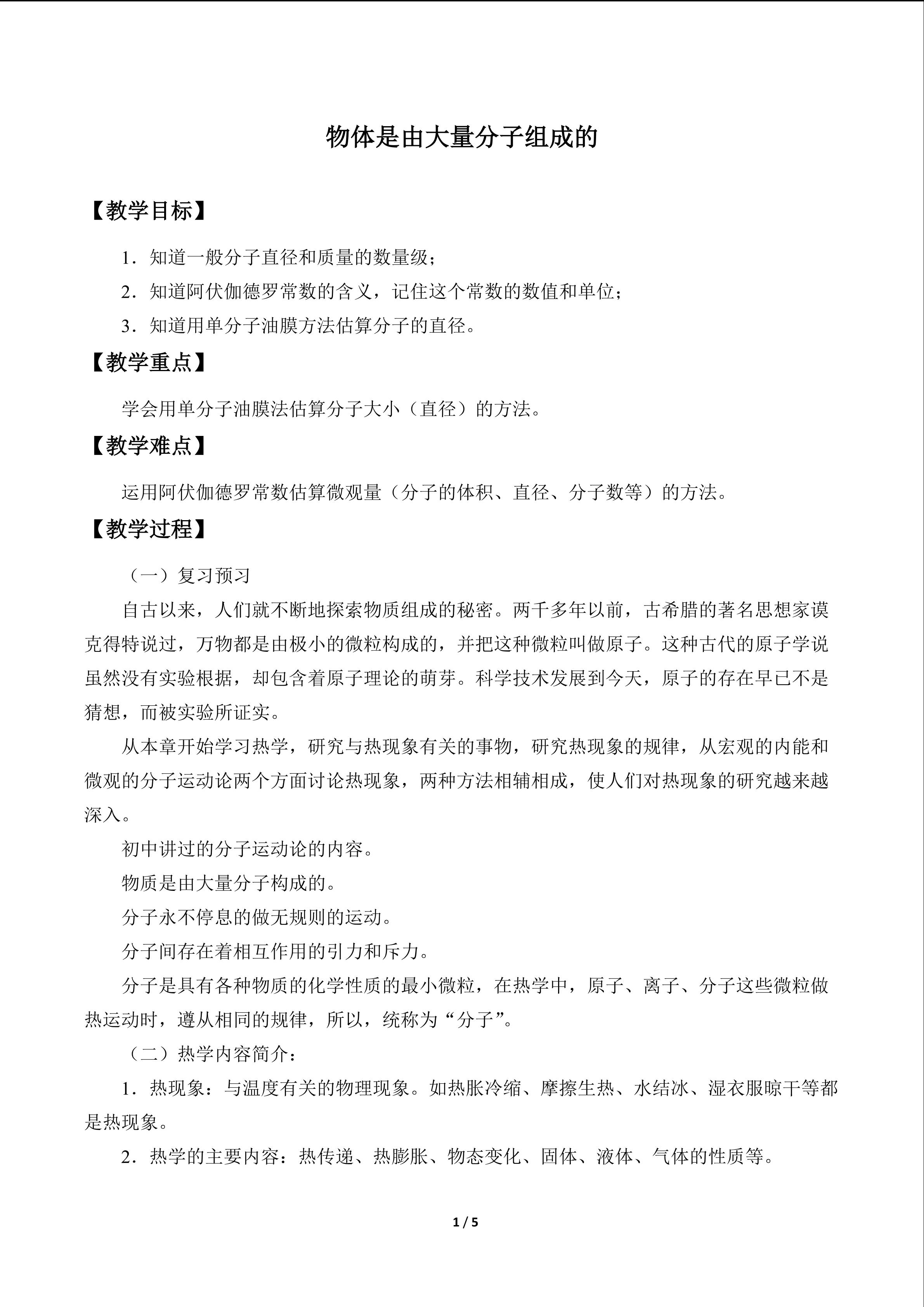 物体是由大量分子组成的

【教学目标】

1．知道一般分子直径和质量的数量级；

2．知道阿伏伽德罗常数的含义，记住这个常数的数值和单位；

3．知道用单分子油膜方法估算分子的直径。

【教学重点】

学会用单分子油膜法估算分子大小（直径）的方法。

【教学难点】

运用阿伏伽德罗常数估算微观量（分子的体积、直径、分子数等）的方法。

【教学过程】

（一）复习预习

自古以来，人们就不断地探索物质组成的秘密。两千多年以前，古希腊的著名思想家谟克得特说过，万物都是由极小的微粒构成的，并把这种微粒叫做原子。这种古代的原子学说虽然没有实验根据，却包含着原子理论的萌芽。科学技术发展到今天，原子的存在早已不是猜想，而被实验所证实。

从本章开始学习热学，研究与热现象有关的事物，研究热现象的规律，从宏观的内能和微观的分子运动论两个方面讨论热现象，两种方法相辅相成，使人们对热现象的研究越来越深入。

初中讲过的分子运动论的内容。

物质是由大量分子构成的。

分子永不停息的做无规则的运动。

分子间存在着相互作用的引力和斥力。

分子是具有各种物质的化学性质的最小微粒，在热学中，原子、离子、分子这些微粒做热运动时，遵从相同的规律，所以，统称为“分子”。

（二）热学内容简介：

1．热现象：与温度有关的物理现象。如热胀冷缩、摩擦生热、水结冰、湿衣服晾干等都是热现象。

2．热学的主要内容：热传递、热膨胀、物态变化、固体、液体、气体的性质等。

1 / 5